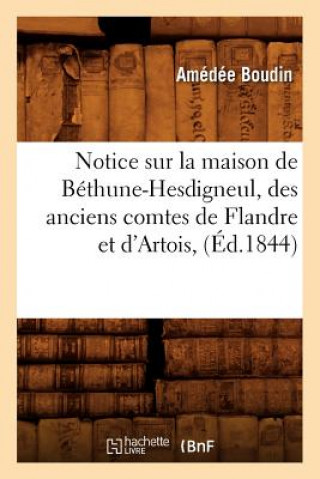 Amédée Boudin

Notice sur la maison de Béthune-Hesdigneul, des anciens comtes de Flandre et d'Artois, (Éd.1844)

hachette LIVRE (BnF